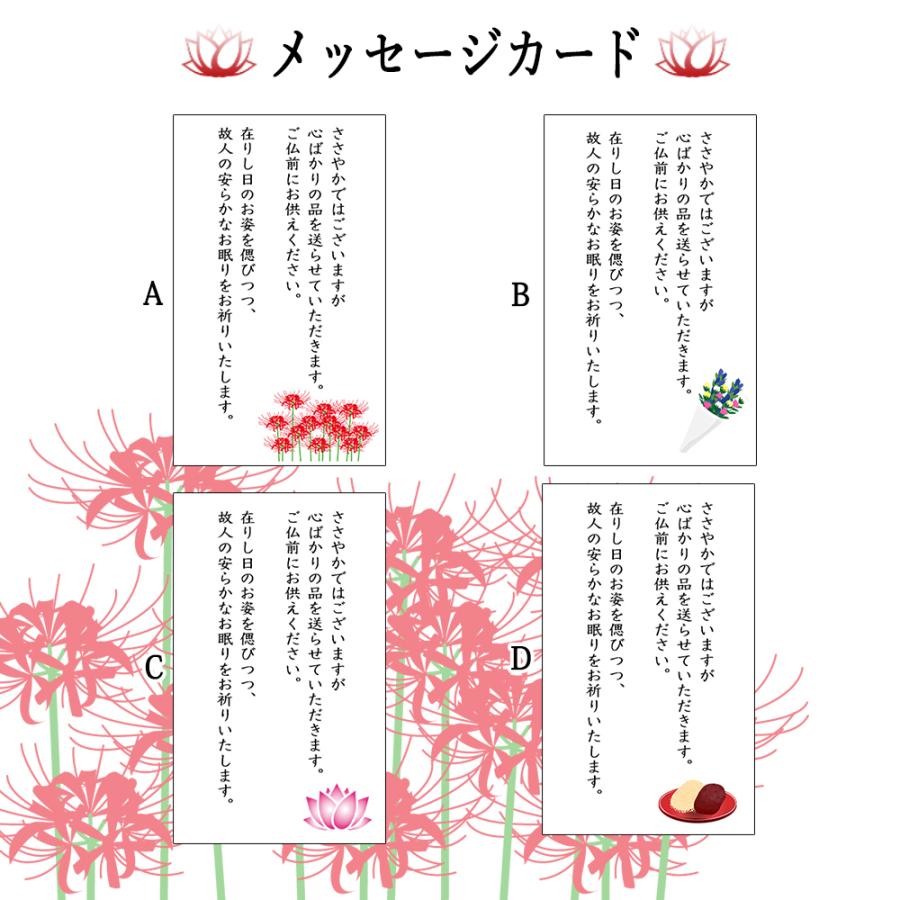 メッセージカード

A

ささやかではございますが
心ばかりの品を送らせていただきます。
ご仏前にお供えください。
在りし日のお姿を偲びつつ、
故人の安らかなお眠りをお祈りいたします。

B

ささやかではございますが
心ばかりの品を送らせていただきます。
ご仏前にお供えください。
在りし日のお姿を偲びつつ、
故人の安らかなお眠りをお祈りいたします。

C

ささやかではございますが
心ばかりの品を送らせていただきます。
ご仏前にお供えください。
在りし日のお姿を偲びつつ、
故人の安らかなお眠りをお祈りいたします。

D

ささやかではございますが
心ばかりの品を送らせていただきます。
ご仏前にお供えください。
在りし日のお姿を偲びつつ、
故人の安らかなお眠りをお祈りいたします。